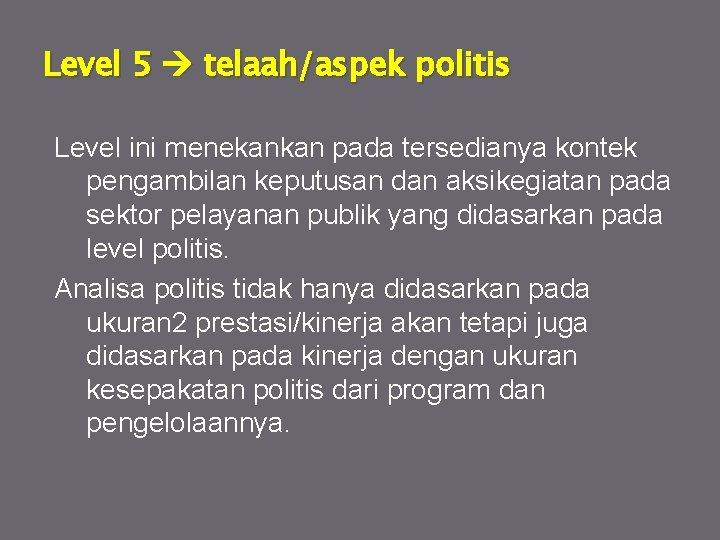 Level 5 → telaah/aspek politis

Level ini menekankan pada tersedianya kontek pengambilan keputusan dan aksikegiatan pada sektor pelayanan publik yang didasarkan pada level politis.

Analisa politis tidak hanya didasarkan pada ukuran2 prestasi/kinerja akan tetapi juga didasarkan pada kinerja dengan ukuran kesepakatan politis dari program dan pengelolaannya.